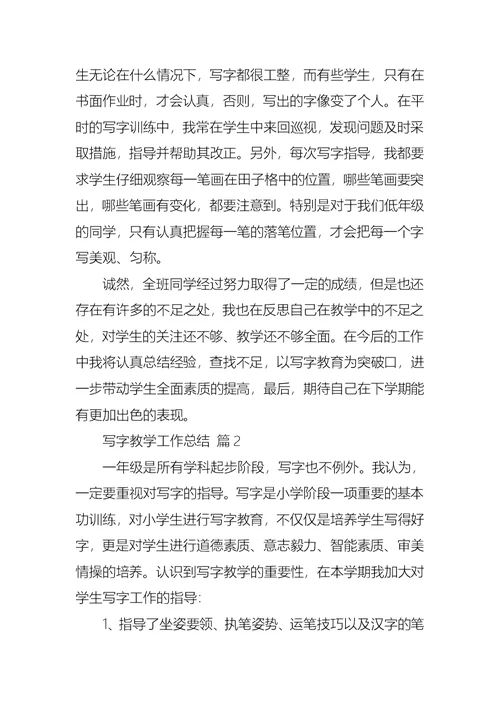 生无论在什么情况下，写字都很工整，而有些学生，只有在书面作业时，才会认真，否则，写出的字像变了个人。在平时的写字训练中，我常在学生中来回巡视，发现问题及时采取措施，指导并帮助其改正。另外，每次写字指导，我都要求学生仔细观察每一笔画在田子格中的位置，哪些笔画要突出，哪些笔画有变化，都要注意到。特别是对于我们低年级的同学，只有认真把握每一笔的落笔位置，才会把每一个字写美观、匀称。

诚然，全班同学经过努力取得了一定的成绩，但是也还存在有许多的不足之处，我也在反思自己在教学中的不足之处，对学生的关注还不够、教学还不够全面。在今后的工作中我将认真总结经验，查找不足，以写字教育为突破口，进一步带动学生全面素质的提高，最后，期待自己在下学期能有更加出色的表现。

写字教学工作总结 篇2

一年级是所有学科起步阶段，写字也不例外。我认为，一定要重视对写字的指导。写字是小学阶段一项重要的基本功训练，对小学生进行写字教育，不仅仅是培养学生写得好字，更是对学生进行道德素质、意志毅力、智能素质、审美情操的培养。认识到写字教学的重要性，在本学期我加大对学生写字工作的指导:

1、指导了坐姿要领、执笔姿势、运笔技巧以及汉字的笔